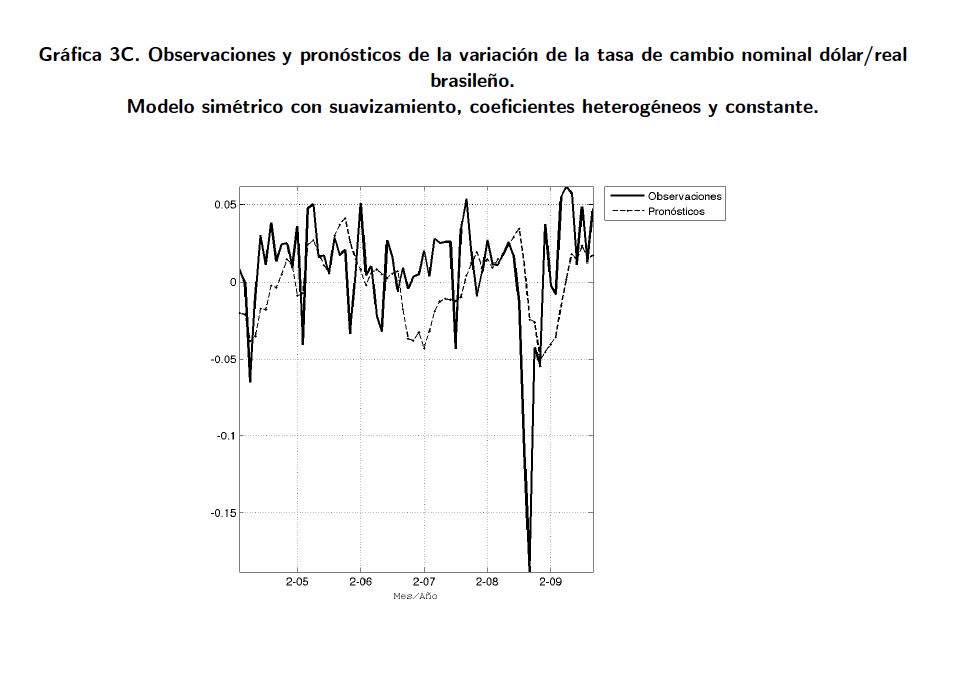 Gráfica 3C. Observaciones y pronósticos de la variación de la tasa de cambio nominal dólar/real brasileño.
Modelo simétrico con suavizamiento, coeficientes heterogéneos y constante.

Observaciones
Pronósticos

0.05
0
-0.05
-0.1
-0.15

2-05
2-06
2-07
2-08
2-09
Mes/Año